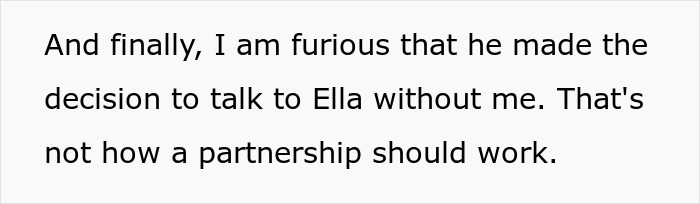 And finally, I am furious that he made the decision to talk to Ella without me. That's not how a partnership should work.